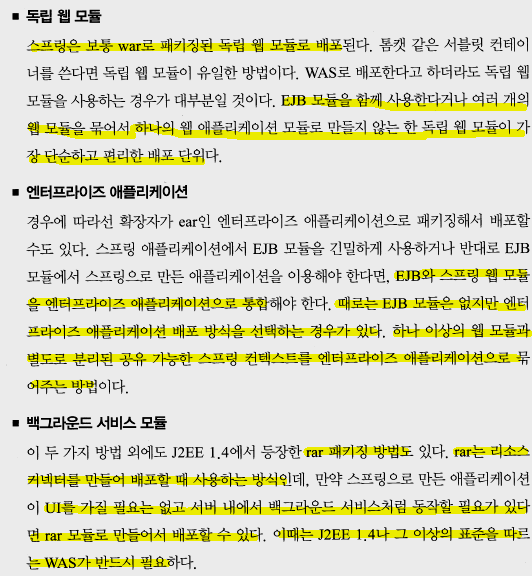 ■ 독립 웹 모듈

스프링은 보통 war로 패키징된 독립 웹 모듈로 배포된다. 톰캣 같은 서블릿 컨테이너를 쓴다면 독립 웹 모듈이 유일한 방법이다. WAS로 배포한다고 하더라도 독립 웹 모듈을 사용하는 경우가 대부분일 것이다. EJB 모듈을 함께 사용한다거나 여러 개의 웹 모듈을 묶어서 하나의 웹 애플리케이션 모듈로 만들지 않는 한 독립 웹 모듈이 가장 단순하고 편리한 배포 단위다.

■ 엔터프라이즈 애플리케이션

경우에 따라선 확장자가 ear인 엔터프라이즈 애플리케이션으로 패키징해서 배포할 수도 있다. 스프링 애플리케이션에서 EJB 모듈을 긴밀하게 사용하거나 반대로 EJB 모듈에서 스프링으로 만든 애플리케이션을 이용해야 한다면, EJB와 스프링 웹 모듈을 엔터프라이즈 애플리케이션으로 통합해야 한다. 때로는 EJB 모듈은 없지만 엔터프라이즈 애플리케이션 배포 방식을 선택하는 경우가 있다. 하나 이상의 웹 모듈과 별도로 분리된 공유 가능한 스프링 컨텍스트를 엔터프라이즈 애플리케이션으로 묶어주는 방법이다.

■ 백그라운드 서비스 모듈

이 두 가지 방법 외에도 J2EE 1.4에서 등장한 rar 패키징 방법도 있다. rar는 리소스 커넥터를 만들어 배포할 때 사용하는 방식인데, 만약 스프링으로 만든 애플리케이션이 UI를 가질 필요는 없고 서버 내에서 백그라운드 서비스처럼 동작할 필요가 있다면 rar 모듈로 만들어서 배포할 수 있다. 이때는 J2EE 1.4나 그 이상의 표준을 따르는 WAS가 반드시 필요하다.